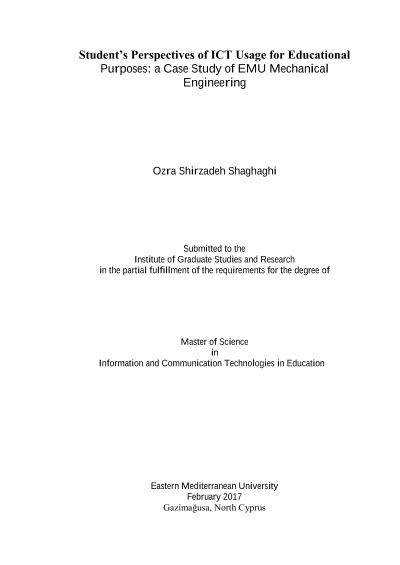 Student's Perspectives of ICT Usage for Educational Purposes: a Case Study of EMU Mechanical Engineering

Ozra Shirzadeh Shaghaghi

Submitted to the
Institute of Graduate Studies and Research
in the partial fulfillment of the requirements for the degree of

Master of Science
in
Information and Communication Technologies in Education

Eastern Mediterranean University
February 2017
Gazimağusa, North Cyprus